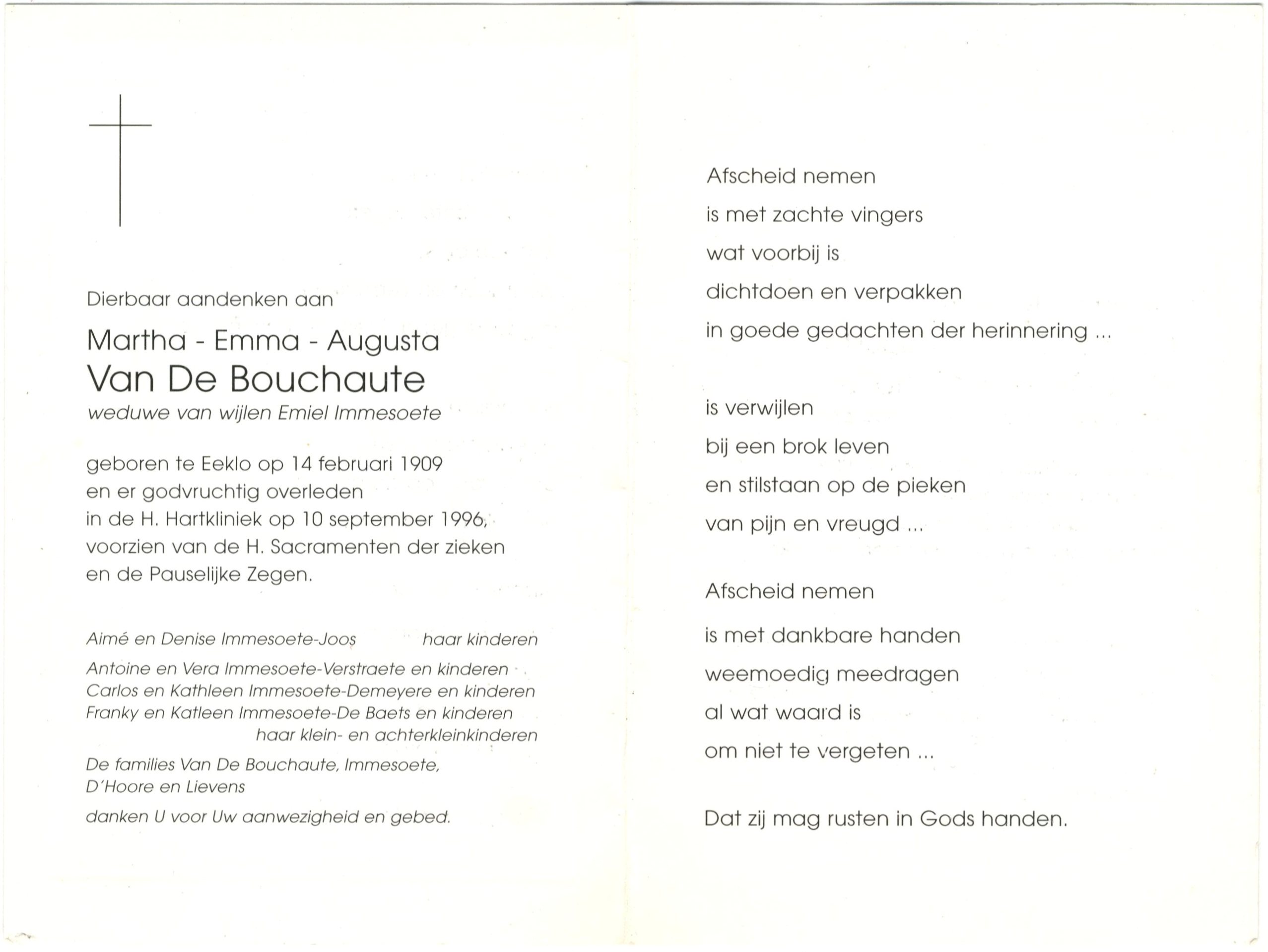 Dierbaar aandenken aan

Martha - Emma - Augusta
Van De Bouchaute
weduwe van wijlen Emiel Immesoete

geboren te Eeklo op 14 februari 1909
en er godvruchtig overleden
in de H. Hartkliniek op 10 september 1996,
voorzien van de H. Sacramenten der zieken
en de Pauselijke Zegen.

Aimé en Denise Immesoete-Joos haar kinderen

Antoine en Vera Immesoete-Verstraete en kinderen
Carlos en Kathleen Immesoete-Demeyere en kinderen
Franky en Katleen Immesoete-De Baets en kinderen
haar klein- en achterkleinkinderen

De families Van De Bouchaute, Immesoete,
D'Hoore en Lievens

danken U voor Uw aanwezigheid en gebed.

Afscheid nemen
is met zachte vingers
wat voorbij is
dichtdoen en verpakken
in goede gedachten der herinnering ...

is verwijlen
bij een brok leven
en stilstaan op de pieken
van pijn en vreugd ...

Afscheid nemen
is met dankbare handen
weemoedig meedragen
al wat waard is
om niet te vergeten ...

Dat zij mag rusten in Gods handen.